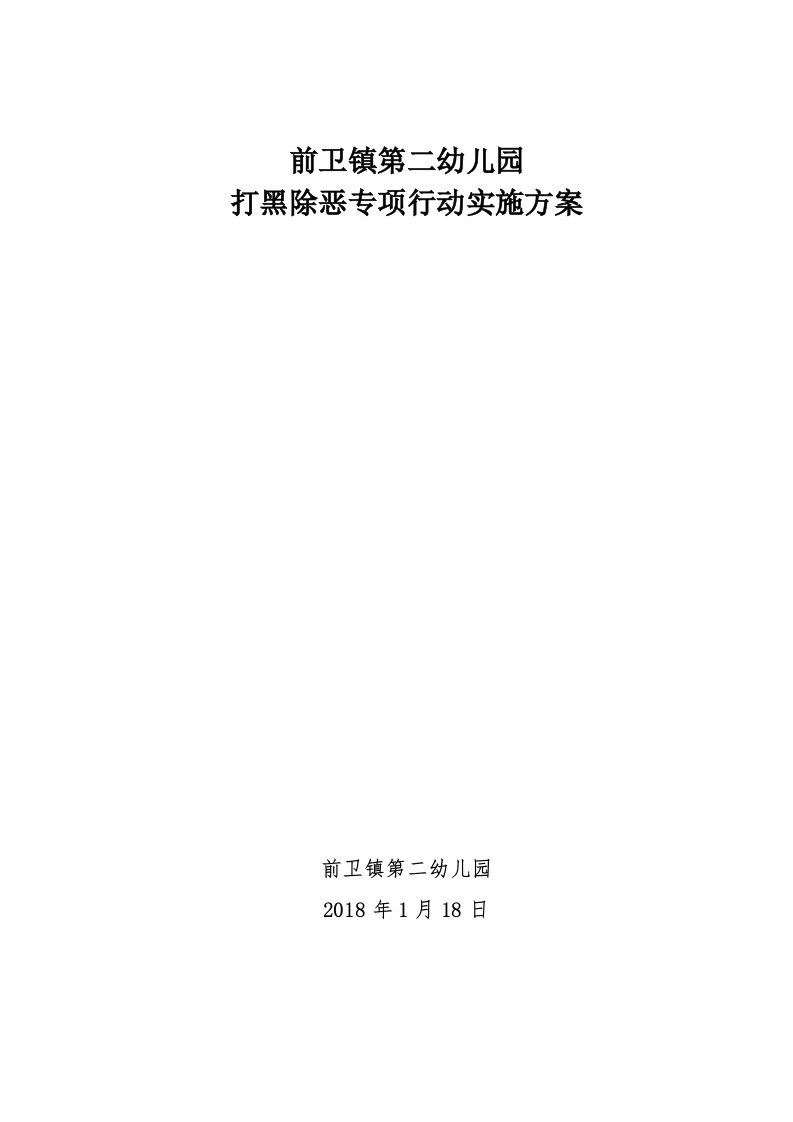 前卫镇第二幼儿园
打黑除恶专项行动实施方案

前卫镇第二幼儿园
2018 年 1 月 18 日